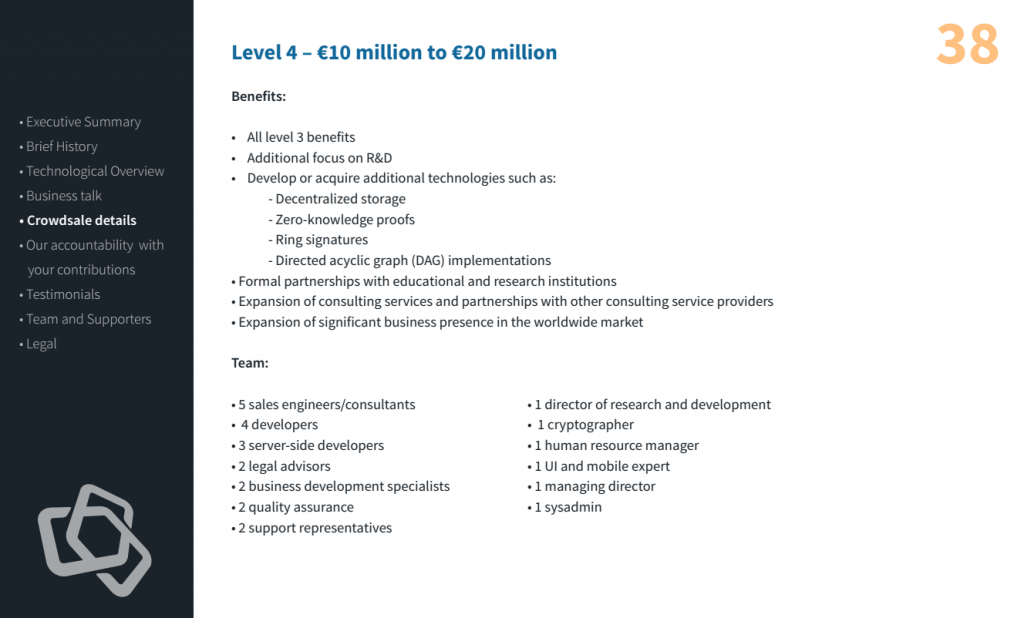 • Executive Summary
• Brief History
• Technological Overview
• Business talk
• Crowdsale details
• Our accountability with your contributions
• Testimonials
• Team and Supporters
• Legal

38

Level 4 – €10 million to €20 million

Benefits:

• All level 3 benefits
• Additional focus on R&D
• Develop or acquire additional technologies such as:
- Decentralized storage
- Zero-knowledge proofs
- Ring signatures
- Directed acyclic graph (DAG) implementations
• Formal partnerships with educational and research institutions
• Expansion of consulting services and partnerships with other consulting service providers
• Expansion of significant business presence in the worldwide market

Team:

• 5 sales engineers/consultants
• 4 developers
• 3 server-side developers
• 2 legal advisors
• 2 business development specialists
• 2 quality assurance
• 2 support representatives

• 1 director of research and development
• 1 cryptographer
• 1 human resource manager
• 1 UI and mobile expert
• 1 managing director
• 1 sysadmin